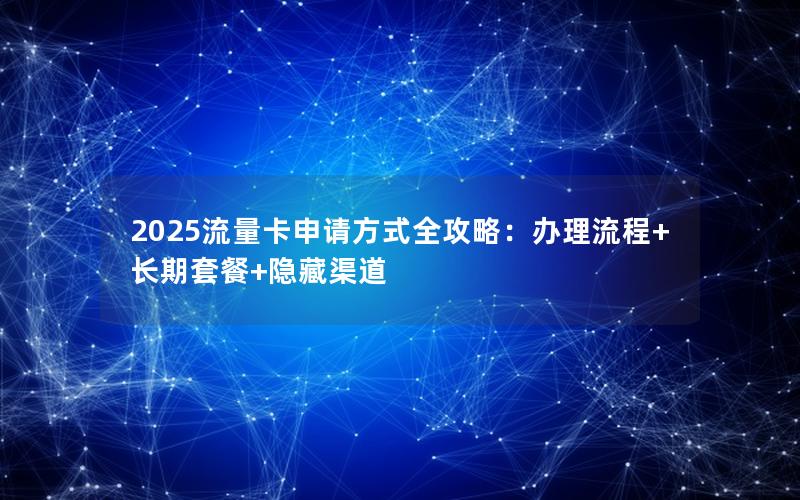 2025流量卡申请方式全攻略：办理流程+长期套餐+隐藏渠道